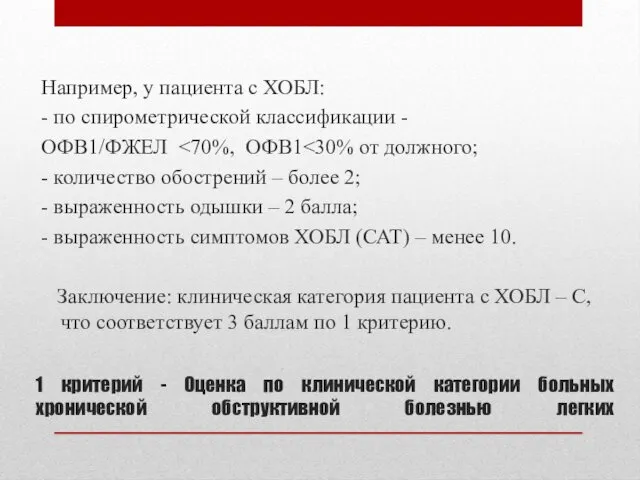 Например, у пациента с ХОБЛ:
- по спирометрической классификации -
ОФВ1/ФЖЕЛ <70%, ОФВ1<30% от должного;
- количество обострений – более 2;
- выраженность одышки – 2 балла;
- выраженность симптомов ХОБЛ (САТ) – менее 10.

Заключение: клиническая категория пациента с ХОБЛ – С, что соответствует 3 баллам по 1 критерию.

1 критерий - Оценка по клинической категории больных хронической обструктивной болезнью легких